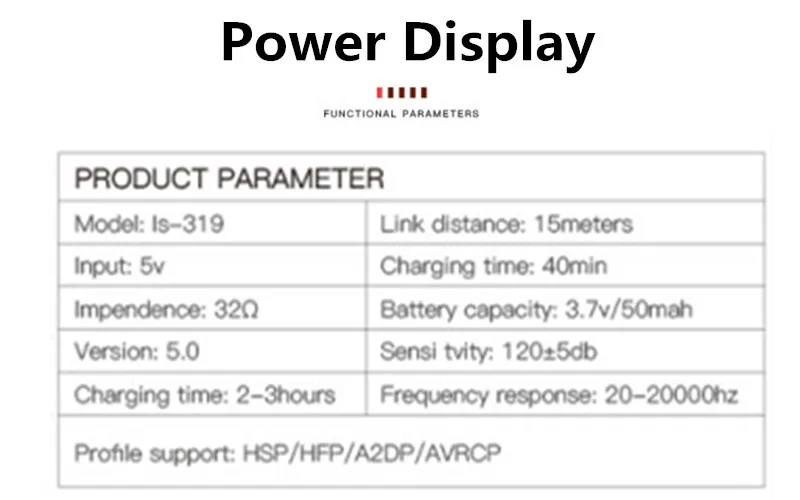 Power Display

FUNCTIONAL PARAMETERS

| PRODUCT PARAMETER | |
|---|---|
| Model: ls-319 | Link distance: 15meters |
| Input: 5v | Charging time: 40min |
| Impendence: 32Ω | Battery capacity: 3.7v/50mah |
| Version: 5.0 | Sensi tvity: 120±5db |
| Charging time: 2-3hours | Frequency response: 20-20000hz |
| Profile support: HSP/HFP/A2DP/AVRCP | |